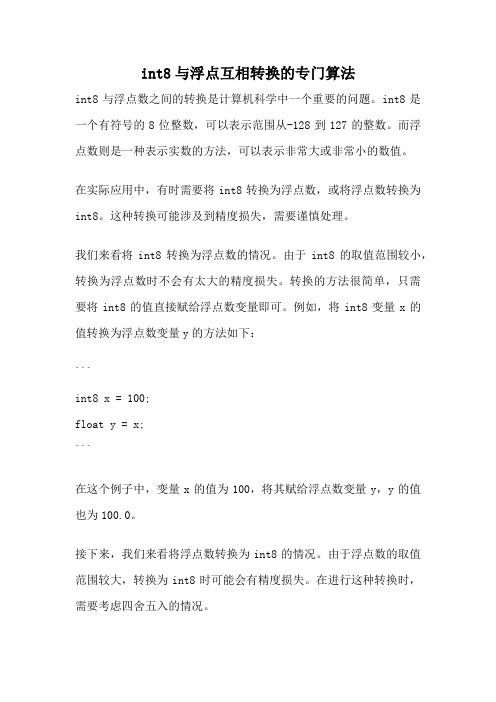 int8 与浮点互相转换的专门算法

int8 与浮点数之间的转换是计算机科学中一个重要的问题。int8 是一个有符号的 8 位整数，可以表示范围从-128 到 127 的整数。而浮点数则是一种表示实数的方法，可以表示非常大或非常小的数值。

在实际应用中，有时需要将 int8 转换为浮点数，或将浮点数转换为 int8。这种转换可能涉及到精度损失，需要谨慎处理。

我们来看将 int8 转换为浮点数的情况。由于 int8 的取值范围较小，转换为浮点数时不会有太大的精度损失。转换的方法很简单，只需要将 int8 的值直接赋给浮点数变量即可。例如，将 int8 变量 x 的值转换为浮点数变量 y 的方法如下：

```

int8 x = 100;

float y = x;

```

在这个例子中，变量 x 的值为 100，将其赋给浮点数变量 y，y 的值也为 100.0。

接下来，我们来看将浮点数转换为 int8 的情况。由于浮点数的取值范围较大，转换为 int8 时可能会有精度损失。在进行这种转换时，需要考虑四舍五入的情况。